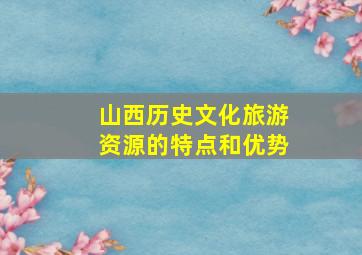 山西历史文化旅游资源的特点和优势